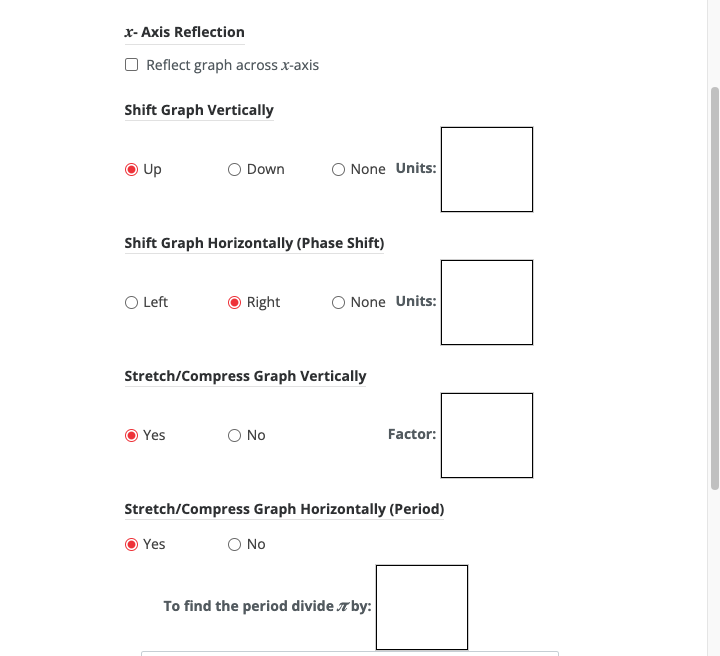 $x$- Axis Reflection

Reflect graph across $x$-axis

Shift Graph Vertically

Up Down None Units:

Shift Graph Horizontally (Phase Shift)

Left Right None Units:

Stretch/Compress Graph Vertically

Yes No Factor:

Stretch/Compress Graph Horizontally (Period)

Yes No

To find the period divide $\pi$ by: